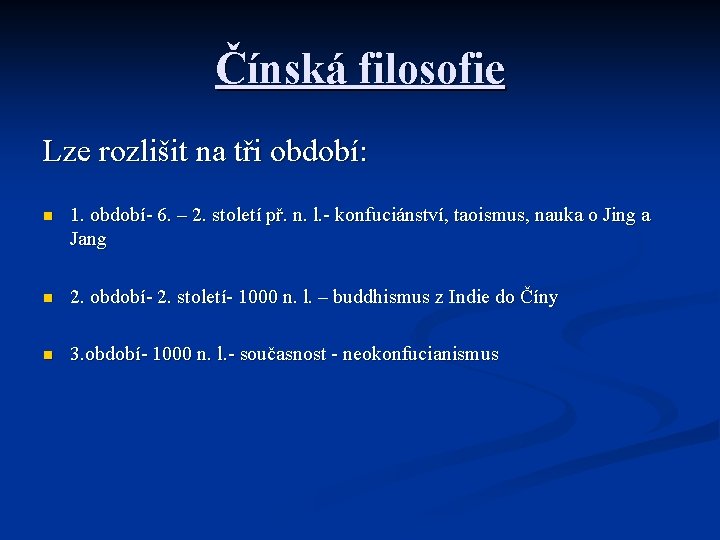 Čínská filosofie

Lze rozlišit na tři období:

1. období- 6. – 2. století př. n. l.- konfuciánství, taoismus, nauka o Jing a Jang

2. období- 2. století- 1000 n. l. – buddhismus z Indie do Číny

3.období- 1000 n. l.- současnost - neokonfucianismus